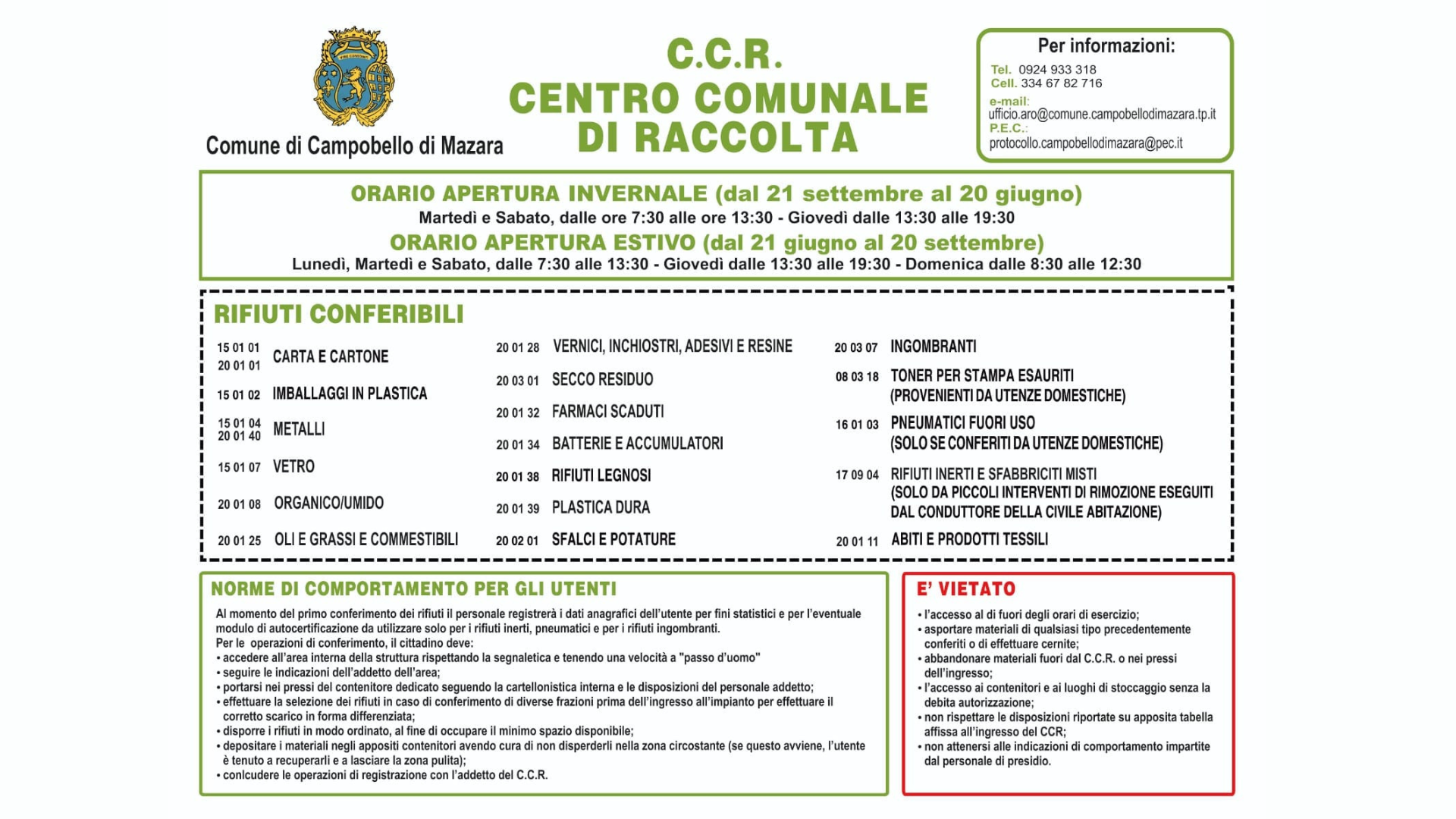 Comune di Campobello di Mazara

C.C.R.
CENTRO COMUNALE DI RACCOLTA

Per informazioni:
Tel. 0924 933 318
Cell. 334 67 82 716
e-mail:
ufficio.aro@comune.campobellodimazara.tp.it
P.E.C.:
protocollo.campobellodimazara@pec.it

ORARIO APERTURA INVERNALE (dal 21 settembre al 20 giugno)
Martedì e Sabato, dalle ore 7:30 alle ore 13:30 - Giovedì dalle 13:30 alle 19:30
ORARIO APERTURA ESTIVO (dal 21 giugno al 20 settembre)
Lunedì, Martedì e Sabato, dalle 7:30 alle 13:30 - Giovedì dalle 13:30 alle 19:30 - Domenica dalle 8:30 alle 12:30

RIFIUTI CONFERIBILI

15 01 01 20 01 01 CARTA E CARTONE
15 01 02 IMBALLAGGI IN PLASTICA
15 01 04 20 01 40 METALLI
15 01 07 VETRO
20 01 08 ORGANICO/UMIDO
20 01 25 OLI E GRASSI E COMMESTIBILI

20 01 28 VERNICI, INCHIOSTRI, ADESIVI E RESINE
20 03 01 SECCO RESIDUO
20 01 32 FARMACI SCADUTI
20 01 34 BATTERIE E ACCUMULATORI
20 01 38 RIFIUTI LEGNOSI
20 01 39 PLASTICA DURA
20 02 01 SFALCI E POTATURE

20 03 07 INGOMBRANTI
08 03 18 TONER PER STAMPA ESAURITI (PROVENIENTI DA UTENZE DOMESTICHE)
16 01 03 PNEUMATICI FUORI USO (SOLO SE CONFERITI DA UTENZE DOMESTICHE)
17 09 04 RIFIUTI INERTI E SFABBRICITI MISTI (SOLO DA PICCOLI INTERVENTI DI RIMOZIONE ESEGUITI DAL CONDUTTORE DELLA CIVILE ABITAZIONE)
20 01 11 ABITI E PRODOTTI TESSILI

NORME DI COMPORTAMENTO PER GLI UTENTI

Al momento del primo conferimento dei rifiuti il personale registrerà i dati anagrafici dell'utente per fini statistici e per l'eventuale modulo di autocertificazione da utilizzare solo per i rifiuti inerti, pneumatici e per i rifiuti ingombranti.
Per le operazioni di conferimento, il cittadino deve:
• accedere all'area interna della struttura rispettando la segnaletica e tenendo una velocità a "passo d'uomo"
• seguire le indicazioni dell'addetto dell'area;
• portarsi nei pressi del contenitore dedicato seguendo la cartellonistica interna e le disposizioni del personale addetto;
• effettuare la selezione dei rifiuti in caso di conferimento di diverse frazioni prima dell'ingresso all'impianto per effettuare il corretto scarico in forma differenziata;
• disporre i rifiuti in modo ordinato, al fine di occupare il minimo spazio disponibile;
• depositare i materiali negli appositi contenitori avendo cura di non disperderli nella zona circostante (se questo avviene, l'utente è tenuto a recuperarli e a lasciare la zona pulita);
• conlcudere le operazioni di registrazione con l'addetto del C.C.R.

E' VIETATO
• l'accesso al di fuori degli orari di esercizio;
• asportare materiali di qualsiasi tipo precedentemente conferiti o di effettuare cernite;
• abbandonare materiali fuori dal C.C.R. o nei pressi dell'ingresso;
• l'accesso ai contenitori e ai luoghi di stoccaggio senza la debita autorizzazione;
• non rispettare le disposizioni riportate su apposita tabella affissa all'ingresso del CCR;
• non attenersi alle indicazioni di comportamento impartite dal personale di presidio.